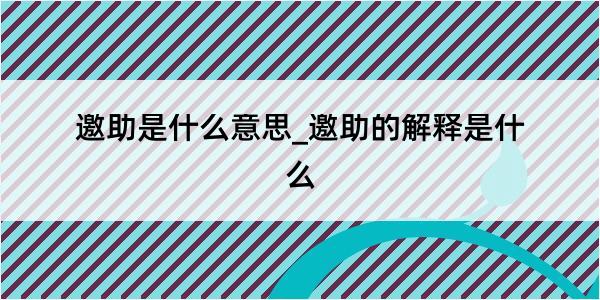 邀助是什么意思_邀助的解释是什么